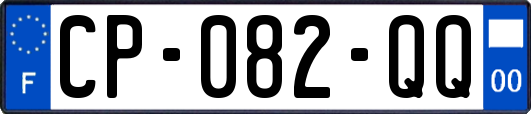 F
CP-082-QQ
00